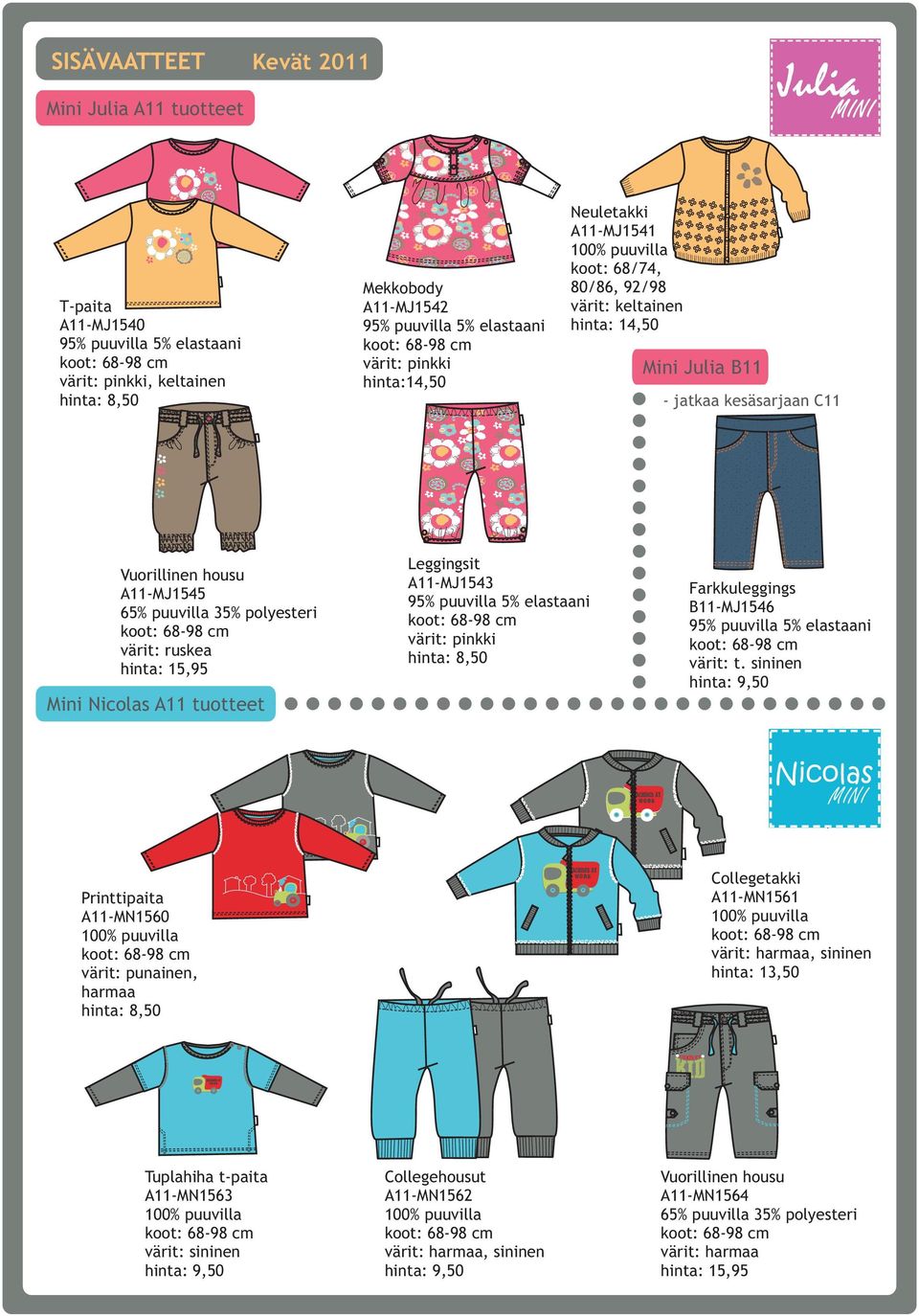 SISÄVAATTEET Kevät 2011

Mini Julia A11 tuotteet

Julia MINI

T-paita
A11-MJ1540
95% puuvilla 5% elastaani
koot: 68-98 cm
värit: pinkki, keltainen
hinta: 8,50

Mekkobody
A11-MJ1542
95% puuvilla 5% elastaani
koot: 68-98 cm
värit: pinkki
hinta:14,50

Neuletakki
A11-MJ1541
100% puuvilla
koot: 68/74, 80/86, 92/98
värit: keltainen
hinta: 14,50

Mini Julia B11

- jatkaa kesäsarjaan C11

Vuorillinen housu
A11-MJ1545
65% puuvilla 35% polyesteri
koot: 68-98 cm
värit: ruskea
hinta: 15,95

Leggingsit
A11-MJ1543
95% puuvilla 5% elastaani
koot: 68-98 cm
värit: pinkki
hinta: 8,50

Farkkuleggings
B11-MJ1546
95% puuvilla 5% elastaani
koot: 68-98 cm
värit: t. sininen
hinta: 9,50

Mini Nicolas A11 tuotteet

Nicolas MINI

Printtipaita
A11-MN1560
100% puuvilla
koot: 68-98 cm
värit: punainen, harmaa
hinta: 8,50

Collegetakki
A11-MN1561
100% puuvilla
koot: 68-98 cm
värit: harmaa, sininen
hinta: 13,50

Tuplahiha t-paita
A11-MN1563
100% puuvilla
koot: 68-98 cm
värit: sininen
hinta: 9,50

Collegehousut
A11-MN1562
100% puuvilla
koot: 68-98 cm
värit: harmaa, sininen
hinta: 9,50

Vuorillinen housu
A11-MN1564
65% puuvilla 35% polyesteri
koot: 68-98 cm
värit: harmaa
hinta: 15,95